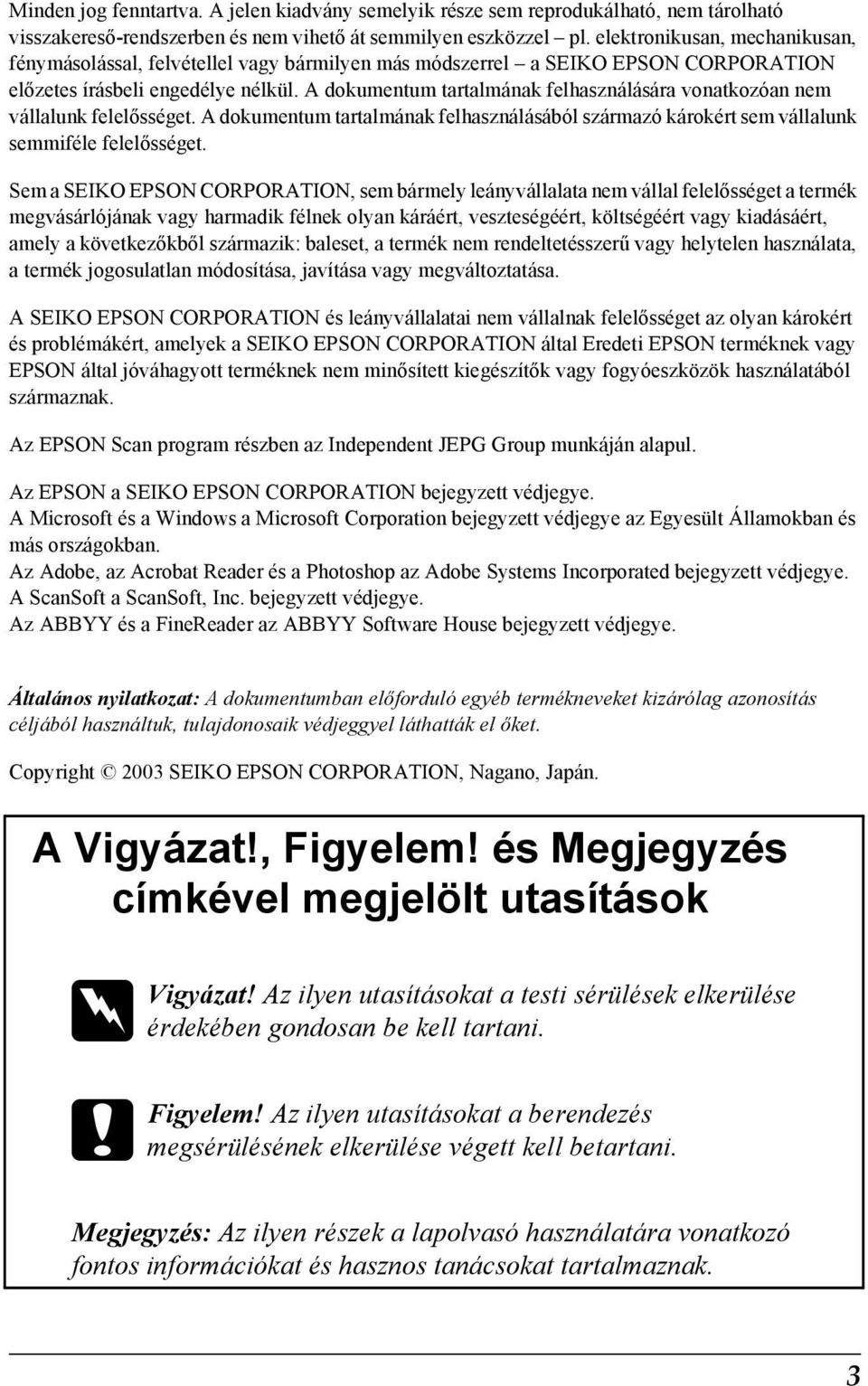 Minden jog fenntartva. A jelen kiadvány semelyik része sem reprodukálható, nem tárolható visszakereső-rendszerben és nem vihető át semmilyen eszközzel – pl. elektronikusan, mechanikusan, fénymásolással, felvétellel vagy bármilyen más módszerrel – a SEIKO EPSON CORPORATION előzetes írásbeli engedélye nélkül. A dokumentum tartalmának felhasználására vonatkozóan nem vállalunk felelősséget. A dokumentum tartalmának felhasználásából származó károkért sem vállalunk semmiféle felelősséget.

Sem a SEIKO EPSON CORPORATION, sem bármely leányvállalata nem vállal felelősséget a termék megvásárlójának vagy harmadik félnek olyan káráért, veszteségéért, költségéért vagy kiadásáért, amely a következőkből származik: baleset, a termék nem rendeltetésszerű vagy helytelen használata, a termék jogosulatlan módosítása, javítása vagy megváltoztatása.

A SEIKO EPSON CORPORATION és leányvállalatai nem vállalnak felelősséget az olyan károkért és problémákért, amelyek a SEIKO EPSON CORPORATION által Eredeti EPSON terméknek vagy EPSON által jóváhagyott terméknek nem minősített kiegészítők vagy fogyóeszközök használatából származnak.

Az EPSON Scan program részben az Independent JEPG Group munkáján alapul.

Az EPSON a SEIKO EPSON CORPORATION bejegyzett védjegye.
A Microsoft és a Windows a Microsoft Corporation bejegyzett védjegye az Egyesült Államokban és más országokban.
Az Adobe, az Acrobat Reader és a Photoshop az Adobe Systems Incorporated bejegyzett védjegye.
A ScanSoft a ScanSoft, Inc. bejegyzett védjegye.
Az ABBYY és a FineReader az ABBYY Software House bejegyzett védjegye.

Általános nyilatkozat: A dokumentumban előforduló egyéb termékneveket kizárólag azonosítás céljából használtuk, tulajdonosaik védjeggyel láthatták el őket.

Copyright © 2003 SEIKO EPSON CORPORATION, Nagano, Japán.

A Vigyázat!, Figyelem! és Megjegyzés címkével megjelölt utasítások

Vigyázat! Az ilyen utasításokat a testi sérülések elkerülése érdekében gondosan be kell tartani.

Figyelem! Az ilyen utasításokat a berendezés megsérülésének elkerülése végett kell betartani.

Megjegyzés: Az ilyen részek a lapolvasó használatára vonatkozó fontos információkat és hasznos tanácsokat tartalmaznak.

3